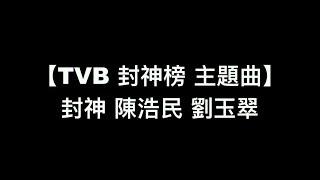 【TVB 封神榜 主題曲】
封神 陳浩民 劉玉翠